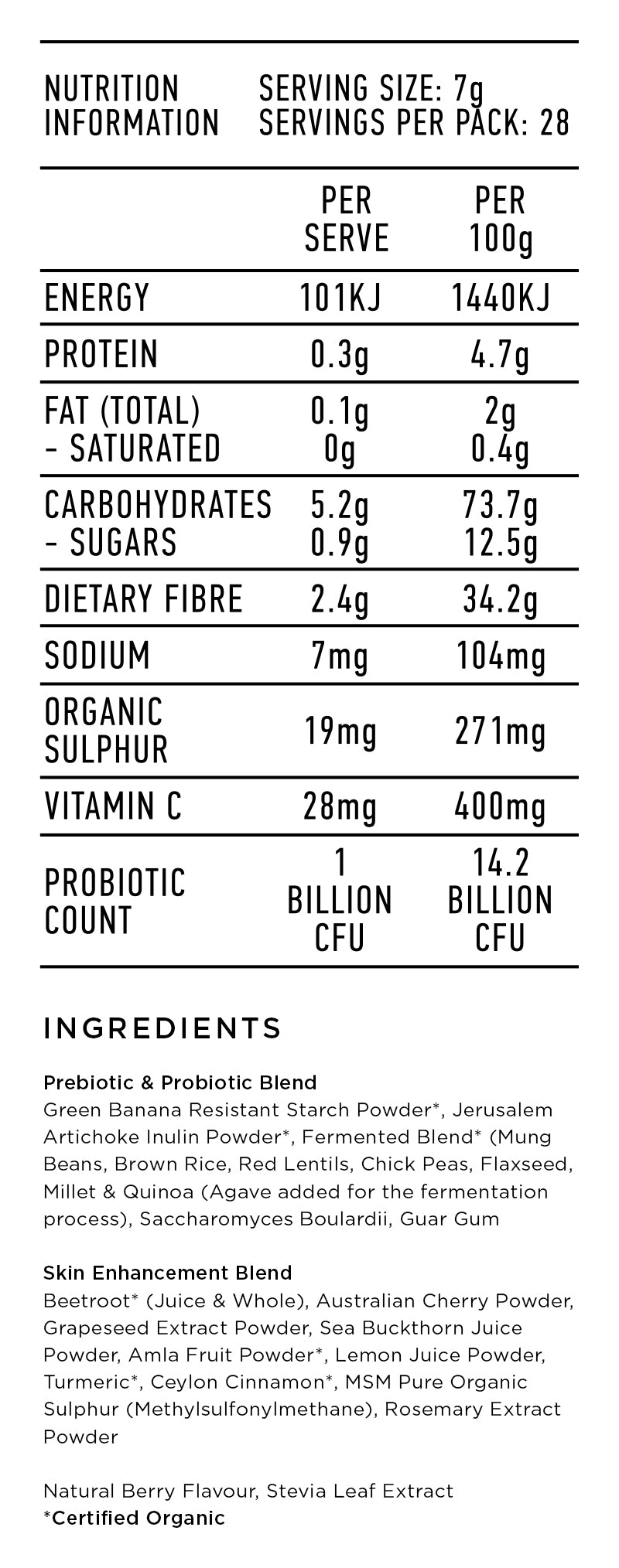 NUTRITION INFORMATION SERVING SIZE: 7g SERVINGS PER PACK: 28

|  | PER SERVE | PER 100g |
|---|---|---|
| ENERGY | 101KJ | 1440KJ |
| PROTEIN | 0.3g | 4.7g |
| FAT (TOTAL) - SATURATED | 0.1g 0g | 2g 0.4g |
| CARBOHYDRATES - SUGARS | 5.2g 0.9g | 73.7g 12.5g |
| DIETARY FIBRE | 2.4g | 34.2g |
| SODIUM | 7mg | 104mg |
| ORGANIC SULPHUR | 19mg | 271mg |
| VITAMIN C | 28mg | 400mg |
| PROBIOTIC COUNT | 1 BILLION CFU | 14.2 BILLION CFU |

INGREDIENTS

Prebiotic & Probiotic Blend
Green Banana Resistant Starch Powder*, Jerusalem Artichoke Inulin Powder*, Fermented Blend* (Mung Beans, Brown Rice, Red Lentils, Chick Peas, Flaxseed, Millet & Quinoa (Agave added for the fermentation process), Saccharomyces Boulardii, Guar Gum

Skin Enhancement Blend
Beetroot* (Juice & Whole), Australian Cherry Powder, Grapeseed Extract Powder, Sea Buckthorn Juice Powder, Amla Fruit Powder*, Lemon Juice Powder, Turmeric*, Ceylon Cinnamon*, MSM Pure Organic Sulphur (Methylsulfonylmethane), Rosemary Extract Powder

Natural Berry Flavour, Stevia Leaf Extract
*Certified Organic